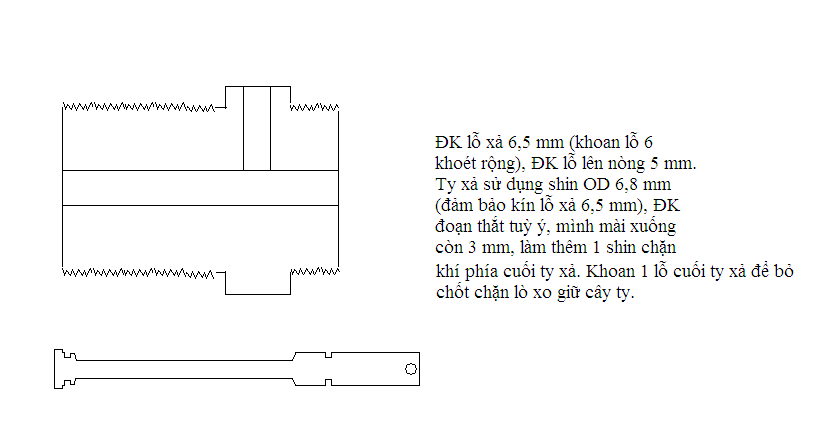 ĐK lỗ xả 6,5 mm (khoan lỗ 6 khoét rộng), ĐK lỗ lên nòng 5 mm. Ty xả sử dụng shin OD 6,8 mm (đảm bảo kín lỗ xả 6,5 mm), ĐK đoạn thắt tuỳ ý, mình mài xuống còn 3 mm, làm thêm 1 shin chặn khí phía cuối ty xả. Khoan 1 lỗ cuối ty xả để bỏ chốt chặn lò xo giữ cây ty.